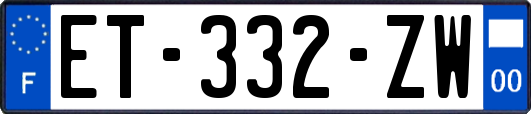 F
ET-332-ZW
00